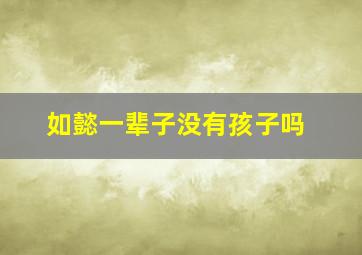 如懿一辈子没有孩子吗